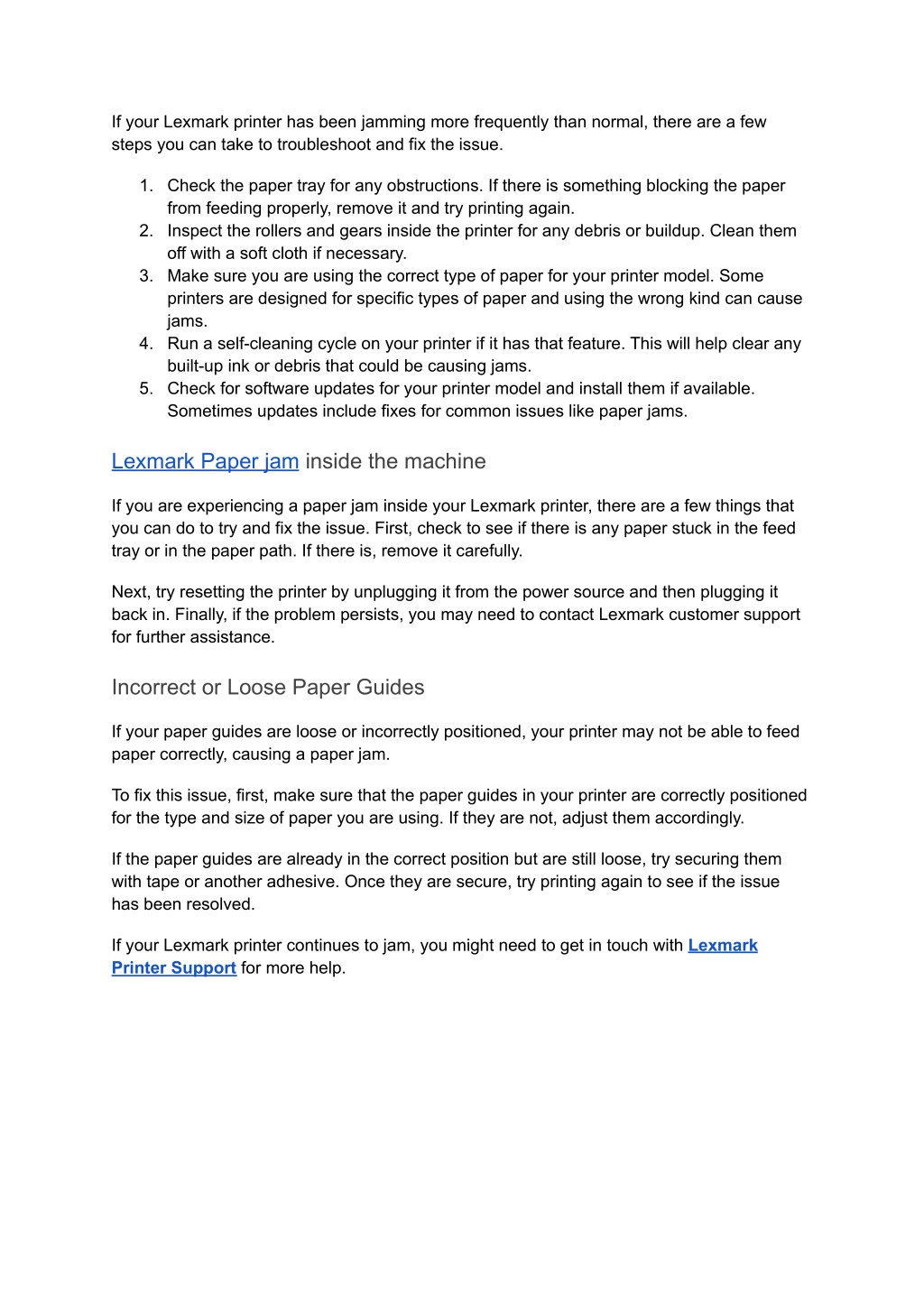 If your Lexmark printer has been jamming more frequently than normal, there are a few steps you can take to troubleshoot and fix the issue.

1. Check the paper tray for any obstructions. If there is something blocking the paper from feeding properly, remove it and try printing again.
2. Inspect the rollers and gears inside the printer for any debris or buildup. Clean them off with a soft cloth if necessary.
3. Make sure you are using the correct type of paper for your printer model. Some printers are designed for specific types of paper and using the wrong kind can cause jams.
4. Run a self-cleaning cycle on your printer if it has that feature. This will help clear any built-up ink or debris that could be causing jams.
5. Check for software updates for your printer model and install them if available. Sometimes updates include fixes for common issues like paper jams.

Lexmark Paper jam inside the machine

If you are experiencing a paper jam inside your Lexmark printer, there are a few things that you can do to try and fix the issue. First, check to see if there is any paper stuck in the feed tray or in the paper path. If there is, remove it carefully.

Next, try resetting the printer by unplugging it from the power source and then plugging it back in. Finally, if the problem persists, you may need to contact Lexmark customer support for further assistance.

Incorrect or Loose Paper Guides

If your paper guides are loose or incorrectly positioned, your printer may not be able to feed paper correctly, causing a paper jam.

To fix this issue, first, make sure that the paper guides in your printer are correctly positioned for the type and size of paper you are using. If they are not, adjust them accordingly.

If the paper guides are already in the correct position but are still loose, try securing them with tape or another adhesive. Once they are secure, try printing again to see if the issue has been resolved.

If your Lexmark printer continues to jam, you might need to get in touch with Lexmark Printer Support for more help.